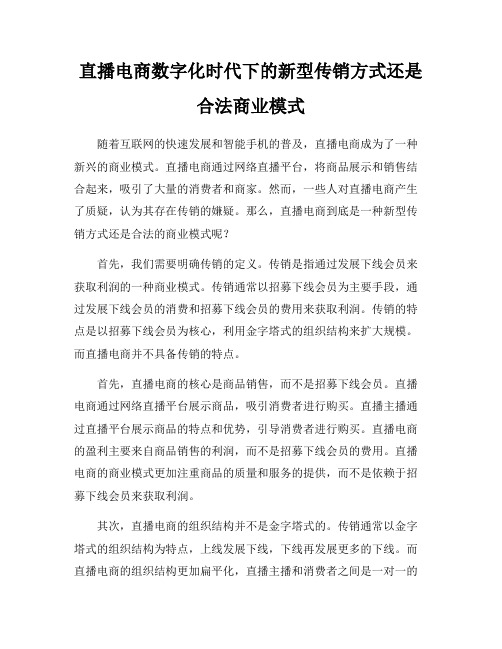 直播电商数字化时代下的新型传销方式还是合法商业模式

随着互联网的快速发展和智能手机的普及，直播电商成为了一种新兴的商业模式。直播电商通过网络直播平台，将商品展示和销售结合起来，吸引了大量的消费者和商家。然而，一些人对直播电商产生了质疑，认为其存在传销的嫌疑。那么，直播电商到底是一种新型传销方式还是合法的商业模式呢？

首先，我们需要明确传销的定义。传销是指通过发展下线会员来获取利润的一种商业模式。传销通常以招募下线会员为主要手段，通过发展下线会员的消费和招募下线会员的费用来获取利润。传销的特点是以招募下线会员为核心，利用金字塔式的组织结构来扩大规模。而直播电商并不具备传销的特点。

首先，直播电商的核心是商品销售，而不是招募下线会员。直播电商通过网络直播平台展示商品，吸引消费者进行购买。直播主播通过直播平台展示商品的特点和优势，引导消费者进行购买。直播电商的盈利主要来自商品销售的利润，而不是招募下线会员的费用。直播电商的商业模式更加注重商品的质量和服务的提供，而不是依赖于招募下线会员来获取利润。

其次，直播电商的组织结构并不是金字塔式的。传销通常以金字塔式的组织结构为特点，上线发展下线，下线再发展更多的下线。而直播电商的组织结构更加扁平化，直播主播和消费者之间是一对一的